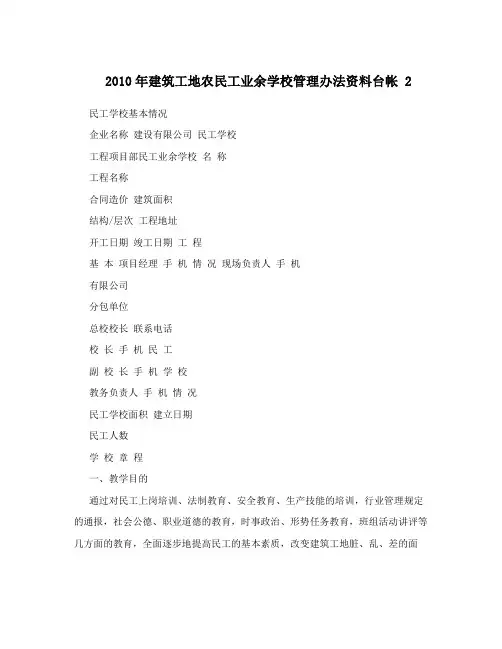 2010年建筑工地农民工业余学校管理办法资料台帐 2

民工学校基本情况

企业名称 建设有限公司 民工学校

工程项目部民工业余学校 名 称

工程名称

合同造价 建筑面积

结构/层次 工程地址

开工日期 竣工日期 工 程

基 本 项目经理 手 机 情 况 现场负责人 手 机

有限公司

分包单位

总校校长 联系电话

校 长 手 机 民 工

副 校 长 手 机 学 校

教务负责人 手 机 情 况

民工学校面积 建立日期

民工人数

学 校 章 程

一、教学目的

通过对民工上岗培训、法制教育、安全教育、生产技能的培训，行业管理规定的通报，社会公德、职业道德的教育，时事政治、形势任务教育，班组活动讲评等几方面的教育，全面逐步地提高民工的基本素质，改变建筑工地脏、乱、差的面